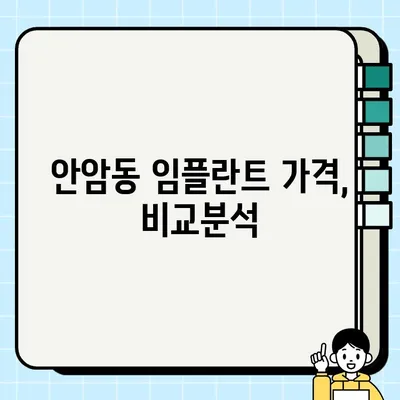 안암동 임플란트 가격,
비교분석